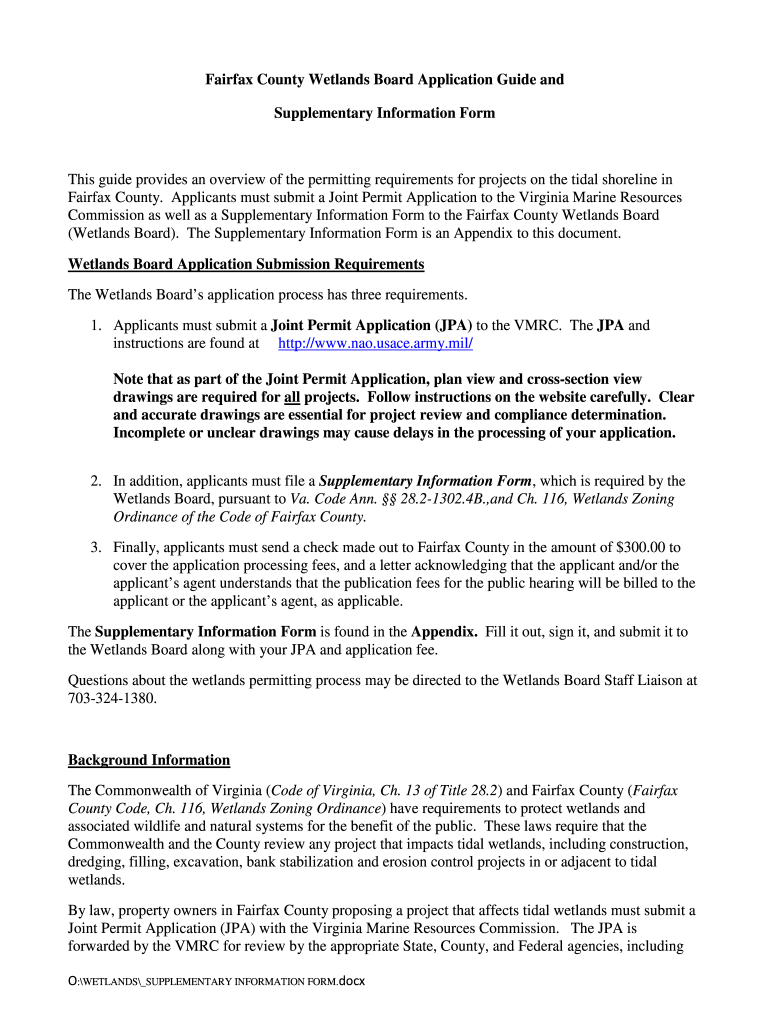 Fairfax County Wetlands Board Application Guide and

Supplementary Information Form

This guide provides an overview of the permitting requirements for projects on the tidal shoreline in Fairfax County. Applicants must submit a Joint Permit Application to the Virginia Marine Resources Commission as well as a Supplementary Information Form to the Fairfax County Wetlands Board (Wetlands Board). The Supplementary Information Form is an Appendix to this document.

Wetlands Board Application Submission Requirements

The Wetlands Board's application process has three requirements.

1. Applicants must submit a Joint Permit Application (JPA) to the VMRC. The JPA and instructions are found at http://www.nao.usace.army.mil/

Note that as part of the Joint Permit Application, plan view and cross-section view drawings are required for all projects. Follow instructions on the website carefully. Clear and accurate drawings are essential for project review and compliance determination. Incomplete or unclear drawings may cause delays in the processing of your application.

2. In addition, applicants must file a Supplementary Information Form, which is required by the Wetlands Board, pursuant to Va. Code Ann. §§ 28.2-1302.4B.,and Ch. 116, Wetlands Zoning Ordinance of the Code of Fairfax County.

3. Finally, applicants must send a check made out to Fairfax County in the amount of $300.00 to cover the application processing fees, and a letter acknowledging that the applicant and/or the applicant's agent understands that the publication fees for the public hearing will be billed to the applicant or the applicant's agent, as applicable.

The Supplementary Information Form is found in the Appendix. Fill it out, sign it, and submit it to the Wetlands Board along with your JPA and application fee.

Questions about the wetlands permitting process may be directed to the Wetlands Board Staff Liaison at 703-324-1380.

Background Information

The Commonwealth of Virginia (Code of Virginia, Ch. 13 of Title 28.2) and Fairfax County (Fairfax County Code, Ch. 116, Wetlands Zoning Ordinance) have requirements to protect wetlands and associated wildlife and natural systems for the benefit of the public. These laws require that the Commonwealth and the County review any project that impacts tidal wetlands, including construction, dredging, filling, excavation, bank stabilization and erosion control projects in or adjacent to tidal wetlands.

By law, property owners in Fairfax County proposing a project that affects tidal wetlands must submit a Joint Permit Application (JPA) with the Virginia Marine Resources Commission. The JPA is forwarded by the VMRC for review by the appropriate State, County, and Federal agencies, including

O:\WETLANDS\_SUPPLEMENTARY INFORMATION FORM.docx